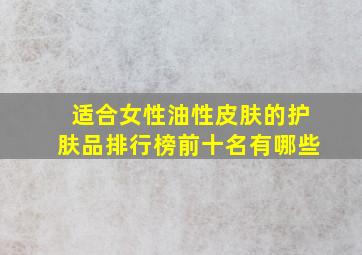 适合女性油性皮肤的护肤品排行榜前十名有哪些